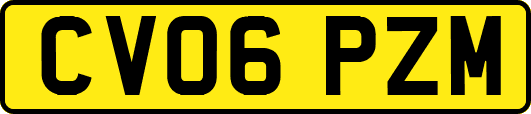 CV06 PZM